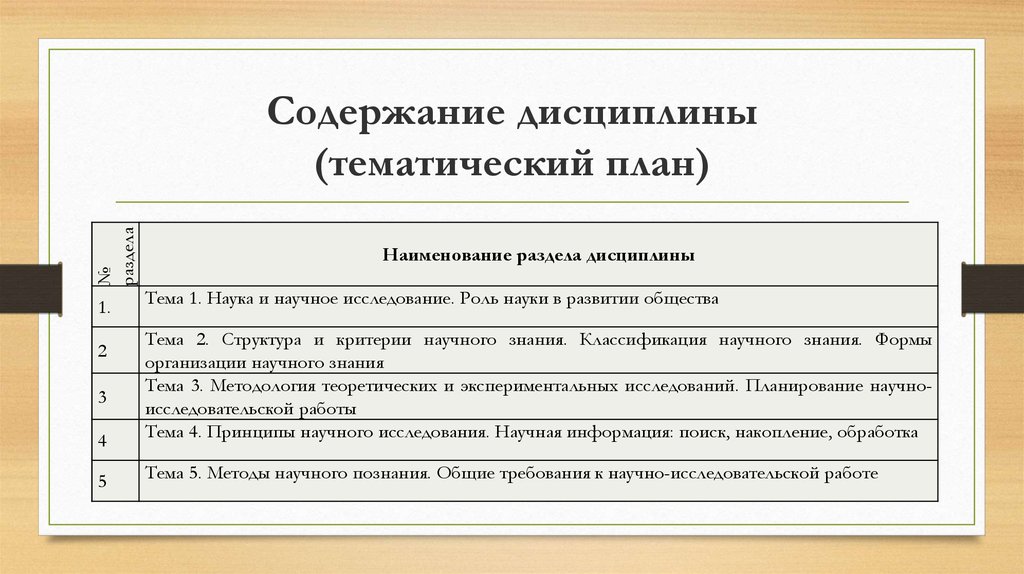 Содержание дисциплины (тематический план)

| № раздела | Наименование раздела дисциплины |
|---|---|
| 1. | Тема 1. Наука и научное исследование. Роль науки в развитии общества |
| 2 | Тема 2. Структура и критерии научного знания. Классификация научного знания. Формы организации научного знания |
| 3 | Тема 3. Методология теоретических и экспериментальных исследований. Планирование научно-исследовательской работы |
| 4 | Тема 4. Принципы научного исследования. Научная информация: поиск, накопление, обработка |
| 5 | Тема 5. Методы научного познания. Общие требования к научно-исследовательской работе |